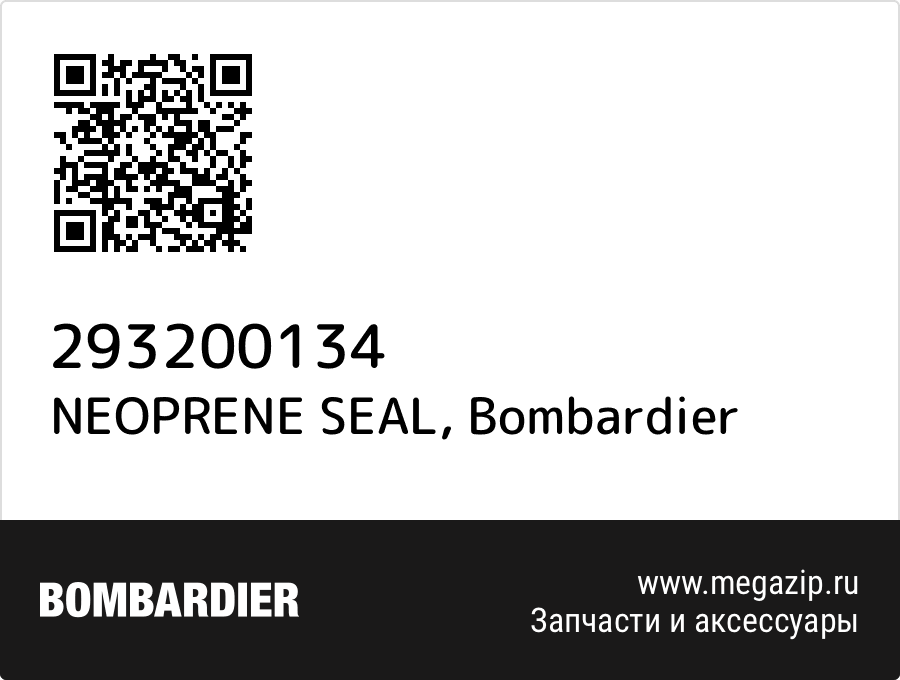 293200134
NEOPRENE SEAL, Bombardier

BOMBARDIER

www.megazip.ru
Запчасти и аксессуары